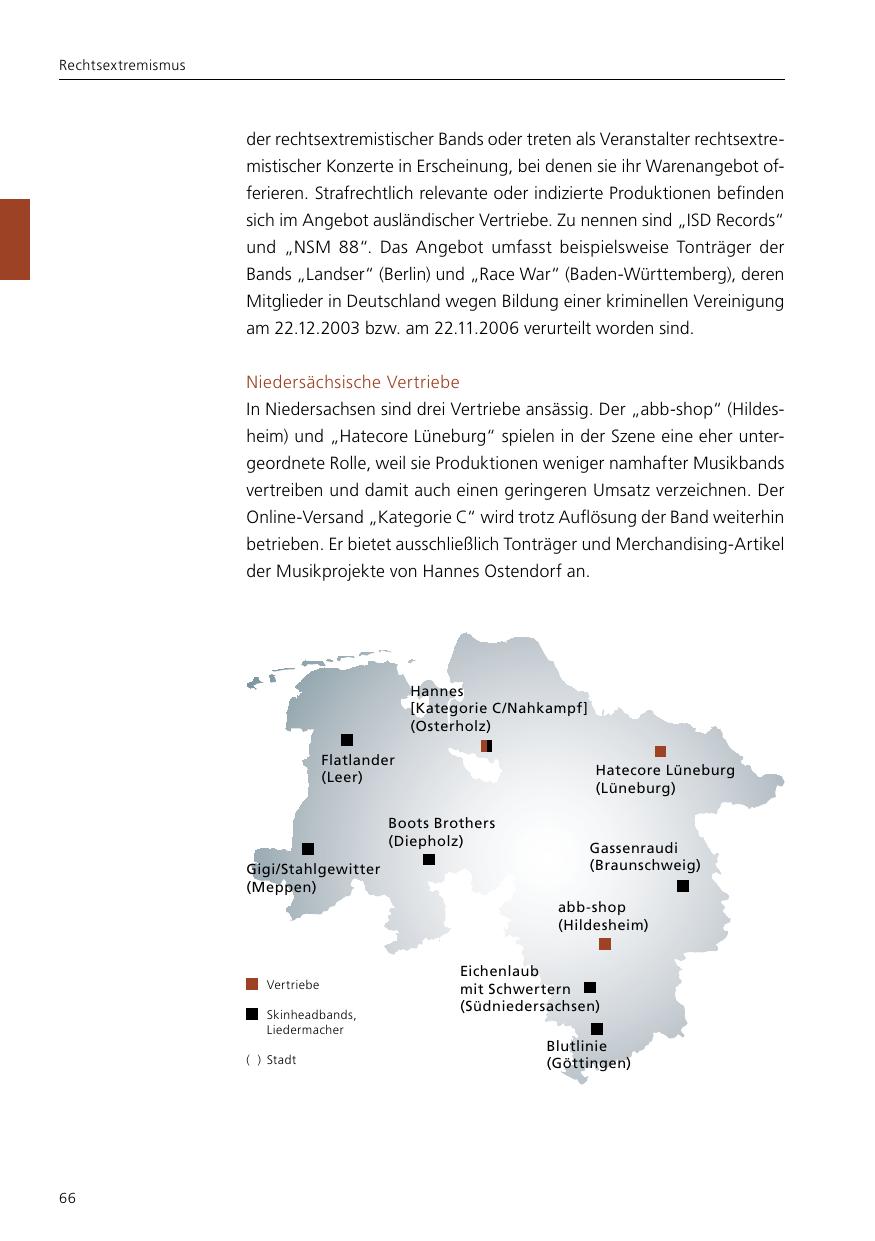 Rechtsextremismus

der rechtsextremistischer Bands oder treten als Veranstalter rechtsextremistischer Konzerte in Erscheinung, bei denen sie ihr Warenangebot offerieren. Strafrechtlich relevante oder indizierte Produktionen befinden sich im Angebot ausländischer Vertriebe. Zu nennen sind „ISD Records“ und „NSM 88“. Das Angebot umfasst beispielsweise Tonträger der Bands „Landser“ (Berlin) und „Race War“ (Baden-Württemberg), deren Mitglieder in Deutschland wegen Bildung einer kriminellen Vereinigung am 22.12.2003 bzw. am 22.11.2006 verurteilt worden sind.

Niedersächsische Vertriebe
In Niedersachsen sind drei Vertriebe ansässig. Der „abb-shop“ (Hildesheim) und „Hatecore Lüneburg“ spielen in der Szene eine eher untergeordnete Rolle, weil sie Produktionen weniger namhafter Musikbands vertreiben und damit auch einen geringeren Umsatz verzeichnen. Der Online-Versand „Kategorie C“ wird trotz Auflösung der Band weiterhin betrieben. Er bietet ausschließlich Tonträger und Merchandising-Artikel der Musikprojekte von Hannes Ostendorf an.

Hannes
[Kategorie C/Nahkampf]
(Osterholz)

Flatlander
(Leer)

Hatecore Lüneburg
(Lüneburg)

Boots Brothers
(Diepholz)

Gassenraudi
(Braunschweig)

Gigi/Stahlgewitter
(Meppen)

abb-shop
(Hildesheim)

Eichenlaub
mit Schwertern
(Südniedersachsen)

Blutlinie
(Göttingen)

Vertriebe

Skinheadbands, Liedermacher

( ) Stadt

66